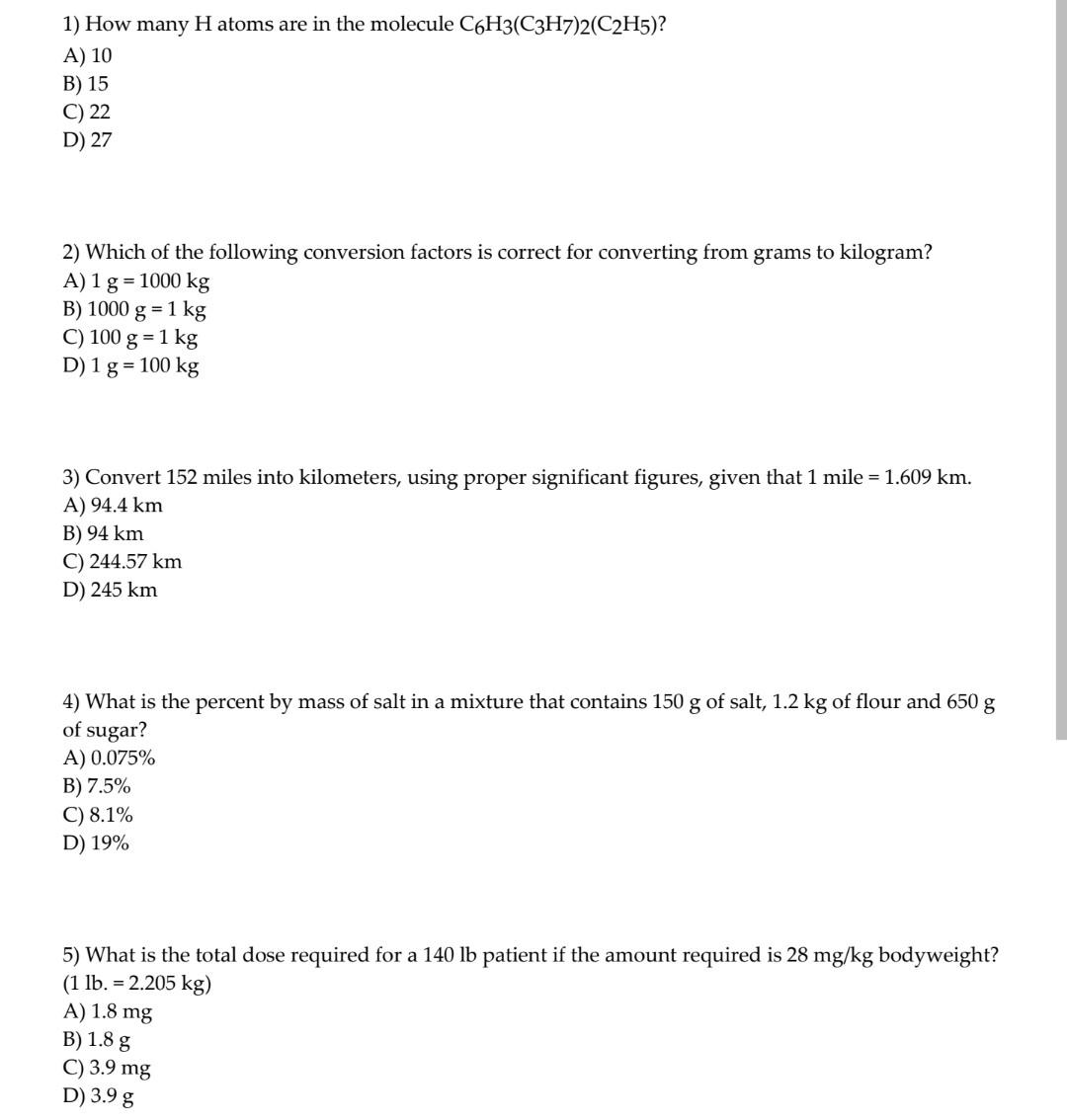 1) How many H atoms are in the molecule $C_6H_3(C_3H_7)_2(C_2H_5)$?
A) 10
B) 15
C) 22
D) 27

2) Which of the following conversion factors is correct for converting from grams to kilogram?
A) 1 g = 1000 kg
B) 1000 g = 1 kg
C) 100 g = 1 kg
D) 1 g = 100 kg

3) Convert 152 miles into kilometers, using proper significant figures, given that 1 mile = 1.609 km.
A) 94.4 km
B) 94 km
C) 244.57 km
D) 245 km

4) What is the percent by mass of salt in a mixture that contains 150 g of salt, 1.2 kg of flour and 650 g of sugar?
A) 0.075%
B) 7.5%
C) 8.1%
D) 19%

5) What is the total dose required for a 140 lb patient if the amount required is 28 mg/kg bodyweight? (1 lb. = 2.205 kg)
A) 1.8 mg
B) 1.8 g
C) 3.9 mg
D) 3.9 g